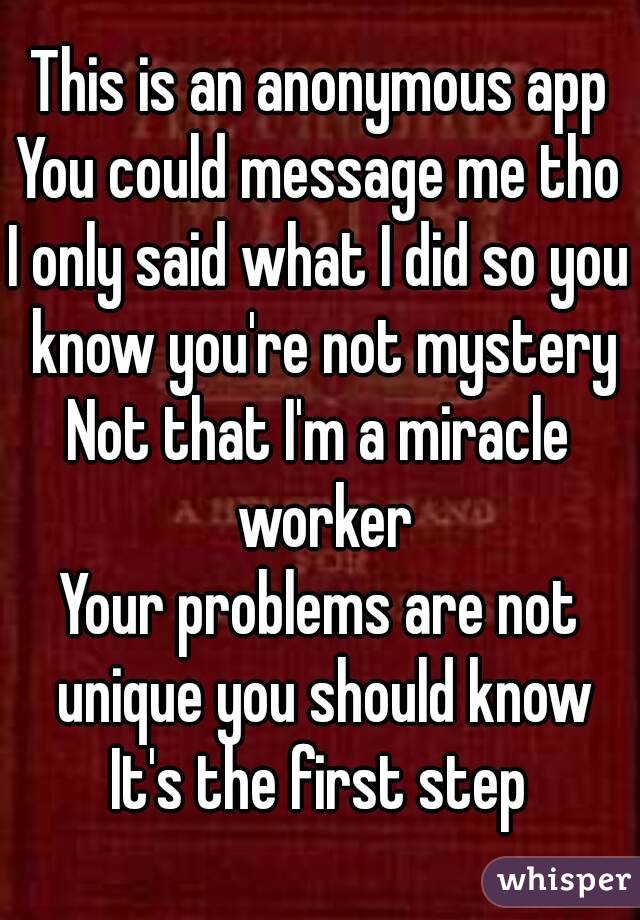 This is an anonymous app
You could message me tho
I only said what I did so you know you're not mystery
Not that I'm a miracle worker
Your problems are not unique you should know
It's the first step

whisper